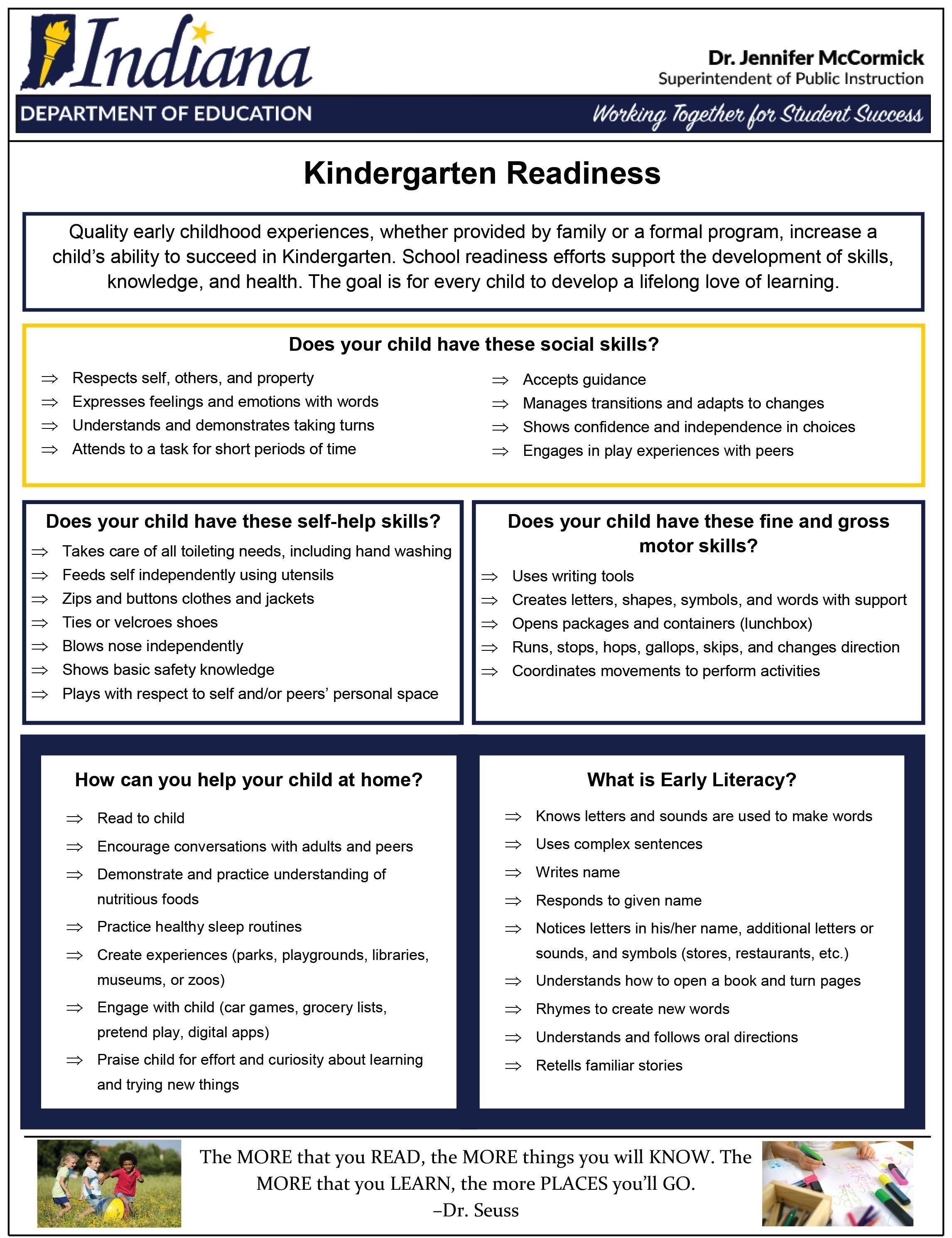 Indiana
DEPARTMENT OF EDUCATION

Dr. Jennifer McCormick
Superintendent of Public Instruction

Working Together for Student Success

Kindergarten Readiness

Quality early childhood experiences, whether provided by family or a formal program, increase a child's ability to succeed in Kindergarten. School readiness efforts support the development of skills, knowledge, and health. The goal is for every child to develop a lifelong love of learning.

Does your child have these social skills?

⇒ Respects self, others, and property
⇒ Expresses feelings and emotions with words
⇒ Understands and demonstrates taking turns
⇒ Attends to a task for short periods of time

⇒ Accepts guidance
⇒ Manages transitions and adapts to changes
⇒ Shows confidence and independence in choices
⇒ Engages in play experiences with peers

Does your child have these self-help skills?

⇒ Takes care of all toileting needs, including hand washing
⇒ Feeds self independently using utensils
⇒ Zips and buttons clothes and jackets
⇒ Ties or velcroes shoes
⇒ Blows nose independently
⇒ Shows basic safety knowledge
⇒ Plays with respect to self and/or peers' personal space

Does your child have these fine and gross motor skills?

⇒ Uses writing tools
⇒ Creates letters, shapes, symbols, and words with support
⇒ Opens packages and containers (lunchbox)
⇒ Runs, stops, hops, gallops, skips, and changes direction
⇒ Coordinates movements to perform activities

How can you help your child at home?

⇒ Read to child
⇒ Encourage conversations with adults and peers
⇒ Demonstrate and practice understanding of nutritious foods
⇒ Practice healthy sleep routines
⇒ Create experiences (parks, playgrounds, libraries, museums, or zoos)
⇒ Engage with child (car games, grocery lists, pretend play, digital apps)
⇒ Praise child for effort and curiosity about learning and trying new things

What is Early Literacy?

⇒ Knows letters and sounds are used to make words
⇒ Uses complex sentences
⇒ Writes name
⇒ Responds to given name
⇒ Notices letters in his/her name, additional letters or sounds, and symbols (stores, restaurants, etc.)
⇒ Understands how to open a book and turn pages
⇒ Rhymes to create new words
⇒ Understands and follows oral directions
⇒ Retells familiar stories

The MORE that you READ, the MORE things you will KNOW. The MORE that you LEARN, the more PLACES you'll GO.
–Dr. Seuss